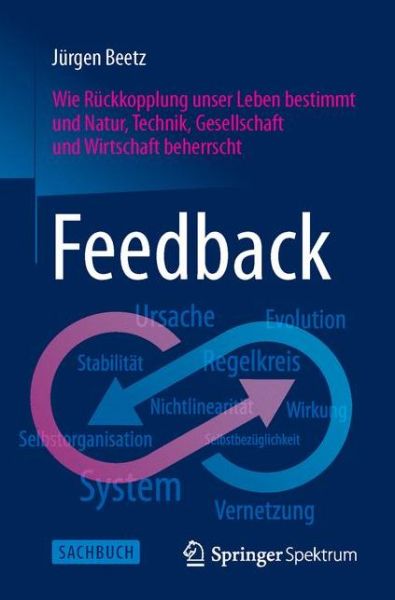 Jürgen Beetz

Wie Rückkopplung unser Leben bestimmt und Natur, Technik, Gesellschaft und Wirtschaft beherrscht

Feedback

Ursache
Evolution
Stabilität
Regelkreis
Nichtlinearität
Wirkung
Selbstorganisation
Selbstbezüglichkeit
System
Vernetzung

SACHBUCH

Springer Spektrum